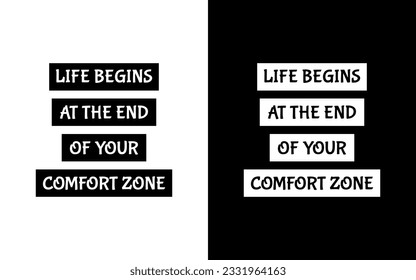 LIFE BEGINS
AT THE END
OF YOUR
COMFORT ZONE

LIFE BEGINS
AT THE END
OF YOUR
COMFORT ZONE

shutterstock.com · 2331964163